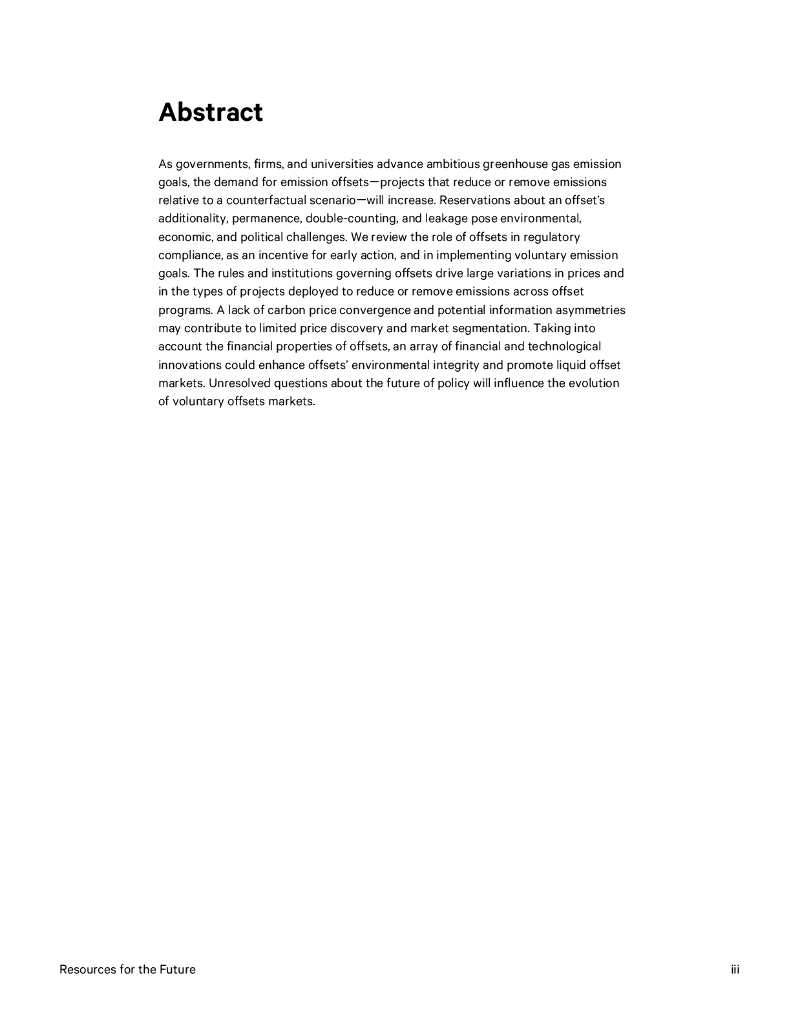 Abstract

As governments, firms, and universities advance ambitious greenhouse gas emission goals, the demand for emission offsets—projects that reduce or remove emissions relative to a counterfactual scenario—will increase. Reservations about an offset's additionality, permanence, double-counting, and leakage pose environmental, economic, and political challenges. We review the role of offsets in regulatory compliance, as an incentive for early action, and in implementing voluntary emission goals. The rules and institutions governing offsets drive large variations in prices and in the types of projects deployed to reduce or remove emissions across offset programs. A lack of carbon price convergence and potential information asymmetries may contribute to limited price discovery and market segmentation. Taking into account the financial properties of offsets, an array of financial and technological innovations could enhance offsets' environmental integrity and promote liquid offset markets. Unresolved questions about the future of policy will influence the evolution of voluntary offsets markets.

Resources for the Future

iii